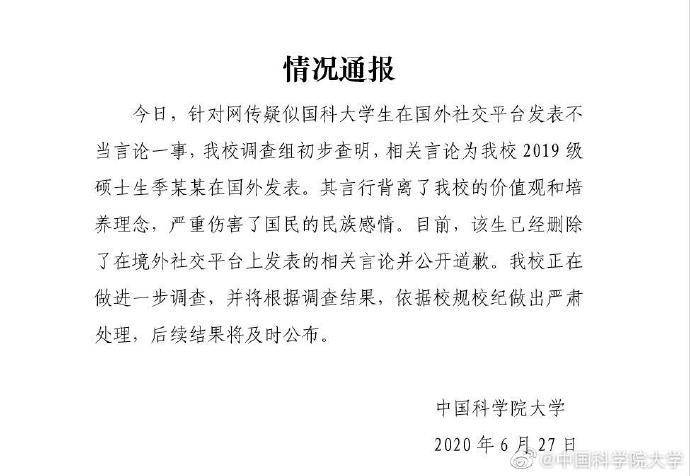 情况通报

今日，针对网传疑似国科大学生在国外社交平台发表不当言论一事，我校调查组初步查明，相关言论为我校 2019 级硕士生季某某在国外发表。其言行背离了我校的价值观和培养理念，严重伤害了国民的民族感情。目前，该生已经删除了在境外社交平台上发表的相关言论并公开道歉。我校正在做进一步调查，并将根据调查结果，依据校规校纪做出严肃处理，后续结果将及时公布。

中国科学院大学

2020 年 6 月 27 日

@中国科学院大学